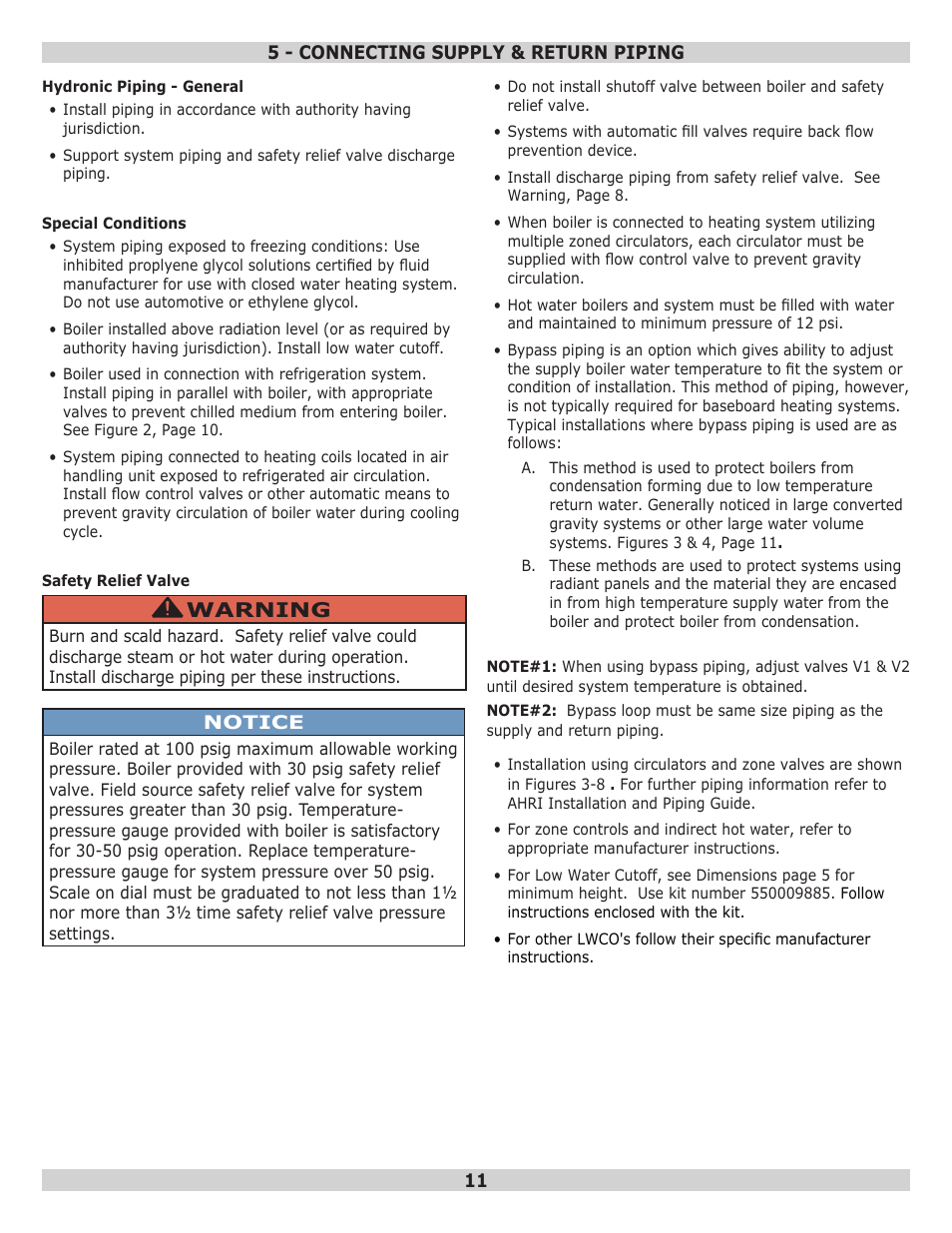 5 - CONNECTING SUPPLY & RETURN PIPING

Hydronic Piping - General

• Install piping in accordance with authority having jurisdiction.

• Support system piping and safety relief valve discharge piping.

Special Conditions

• System piping exposed to freezing conditions: Use inhibited proplyene glycol solutions certified by fluid manufacturer for use with closed water heating system. Do not use automotive or ethylene glycol.

• Boiler installed above radiation level (or as required by authority having jurisdiction). Install low water cutoff.

• Boiler used in connection with refrigeration system. Install piping in parallel with boiler, with appropriate valves to prevent chilled medium from entering boiler. See Figure 2, Page 10.

• System piping connected to heating coils located in air handling unit exposed to refrigerated air circulation. Install flow control valves or other automatic means to prevent gravity circulation of boiler water during cooling cycle.

Safety Relief Valve

WARNING

Burn and scald hazard. Safety relief valve could discharge steam or hot water during operation. Install discharge piping per these instructions.

NOTICE

Boiler rated at 100 psig maximum allowable working pressure. Boiler provided with 30 psig safety relief valve. Field source safety relief valve for system pressures greater than 30 psig. Temperature-pressure gauge provided with boiler is satisfactory for 30-50 psig operation. Replace temperature-pressure gauge for system pressure over 50 psig. Scale on dial must be graduated to not less than 1½ nor more than 3½ time safety relief valve pressure settings.

• Do not install shutoff valve between boiler and safety relief valve.

• Systems with automatic fill valves require back flow prevention device.

• Install discharge piping from safety relief valve. See Warning, Page 8.

• When boiler is connected to heating system utilizing multiple zoned circulators, each circulator must be supplied with flow control valve to prevent gravity circulation.

• Hot water boilers and system must be filled with water and maintained to minimum pressure of 12 psi.

• Bypass piping is an option which gives ability to adjust the supply boiler water temperature to fit the system or condition of installation. This method of piping, however, is not typically required for baseboard heating systems. Typical installations where bypass piping is used are as follows:

A. This method is used to protect boilers from condensation forming due to low temperature return water. Generally noticed in large converted gravity systems or other large water volume systems. Figures 3 & 4, Page 11.

B. These methods are used to protect systems using radiant panels and the material they are encased in from high temperature supply water from the boiler and protect boiler from condensation.

NOTE#1: When using bypass piping, adjust valves V1 & V2 until desired system temperature is obtained.

NOTE#2: Bypass loop must be same size piping as the supply and return piping.

• Installation using circulators and zone valves are shown in Figures 3-8 . For further piping information refer to AHRI Installation and Piping Guide.

• For zone controls and indirect hot water, refer to appropriate manufacturer instructions.

• For Low Water Cutoff, see Dimensions page 5 for minimum height. Use kit number 550009885. Follow instructions enclosed with the kit.

• For other LWCO's follow their specific manufacturer instructions.

11